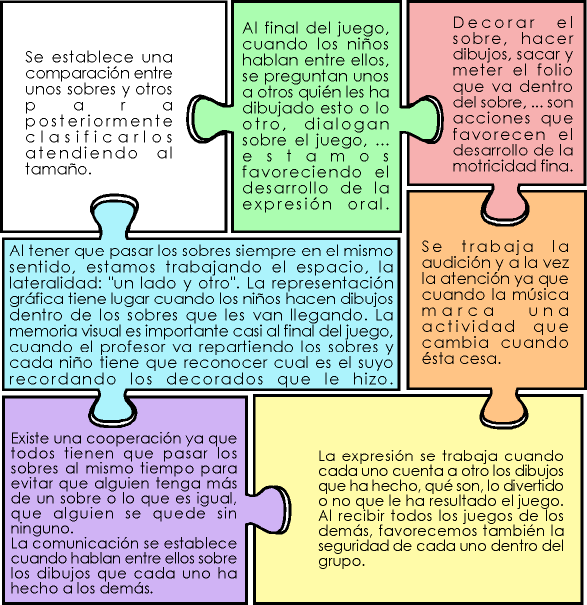 Se establece una comparación entre unos sobres y otros para posteriormente clasificarlos atendiendo al tamaño.

Al final del juego, cuando los niños hablan entre ellos, se preguntan unos a otros quién les ha dibujado esto o lo otro, dialogan sobre el juego, ... estamos favoreciendo el desarrollo de la expresión oral.

Decorar el sobre, hacer dibujos, sacar y meter el folio que va dentro del sobre, ... son acciones que favorecen el desarrollo de la motricidad fina.

Al tener que pasar los sobres siempre en el mismo sentido, estamos trabajando el espacio, la lateralidad: "un lado y otro". La representación gráfica tiene lugar cuando los niños hacen dibujos dentro de los sobres que les van llegando. La memoria visual es importante casi al final del juego, cuando el profesor va repartiendo los sobres y cada niño tiene que reconocer cual es el suyo recordando los decorados que le hizo.

Se trabaja la audición y a la vez la atención ya que cuando la música marca una actividad que cambia cuando ésta cesa.

Existe una cooperación ya que todos tienen que pasar los sobres al mismo tiempo para evitar que alguien tenga más de un sobre o lo que es igual, que alguien se quede sin ninguno.
La comunicación se establece cuando hablan entre ellos sobre los dibujos que cada uno ha hecho a los demás.

La expresión se trabaja cuando cada uno cuenta a otro los dibujos que ha hecho, qué son, lo divertido o no que le ha resultado el juego. Al recibir todos los juegos de los demás, favorecemos también la seguridad de cada uno dentro del grupo.